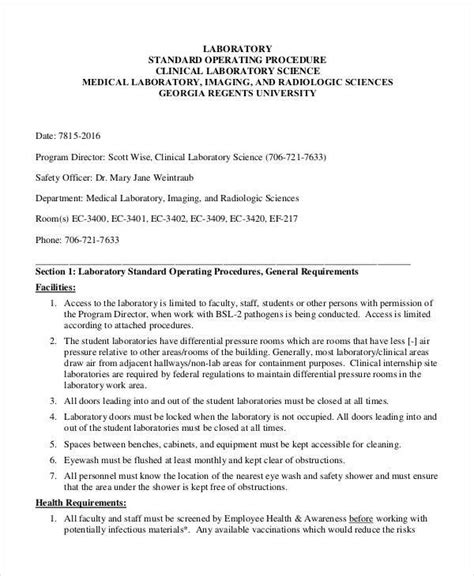 LABORATORY
STANDARD OPERATING PROCEDURE
CLINICAL LABORATORY SCIENCE
MEDICAL LABORATORY, IMAGING, AND RADIOLOGIC SCIENCES
GEORGIA REGENTS UNIVERSITY

Date: 7815-2016

Program Director: Scott Wise, Clinical Laboratory Science (706-721-7633)

Safety Officer: Dr. Mary Jane Weintraub

Department: Medical Laboratory, Imaging, and Radiologic Sciences

Room(s) EC-3400, EC-3401, EC-3402, EC-3409, EC-3420, EF-217

Phone: 706-721-7633

Section 1: Laboratory Standard Operating Procedures, General Requirements

Facilities:

1. Access to the laboratory is limited to faculty, staff, students or other persons with permission of the Program Director, when work with BSL-2 pathogens is being conducted. Access is limited according to attached procedures.

2. The student laboratories have differential pressure rooms which are rooms that have less [-] air pressure relative to other areas/rooms of the building. Generally, most laboratory/clinical areas draw air from adjacent hallways/non-lab areas for containment purposes. Clinical internship site laboratories are required by federal regulations to maintain differential pressure rooms in the laboratory work area.

3. All doors leading into and out of the student laboratories must be closed at all times.

4. Laboratory doors must be locked when the laboratory is not occupied. All doors leading into and out of the student laboratories must be closed at all times.

5. Spaces between benches, cabinets, and equipment must be kept accessible for cleaning.

6. Eyewash must be flushed at least monthly and kept clear of obstructions.

7. All personnel must know the location of the nearest eye wash and safety shower and must ensure that the area under the shower is kept free of obstructions.

Health Requirements:

1. All faculty and staff must be screened by Employee Health & Awareness before working with potentially infectious materials*. Any available vaccinations which would reduce the risks